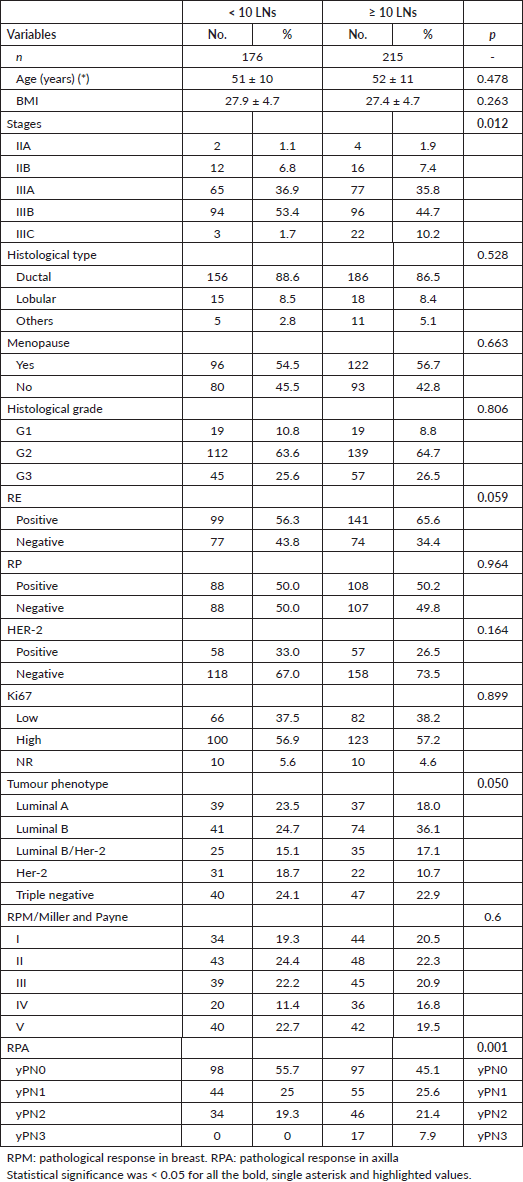 | | < 10 LNs | | ≥ 10 LNs | | |
|---|---|---|---|---|---|
| Variables | No. | % | No. | % | $p$ |
| $n$ | 176 | | 215 | | - |
| Age (years) (*) | 51 ± 10 | | 52 ± 11 | | 0.478 |
| BMI | 27.9 ± 4.7 | | 27.4 ± 4.7 | | 0.263 |
| Stages | | | | | 0.012 |
| IIA | 2 | 1.1 | 4 | 1.9 | |
| IIB | 12 | 6.8 | 16 | 7.4 | |
| IIIA | 65 | 36.9 | 77 | 35.8 | |
| IIIB | 94 | 53.4 | 96 | 44.7 | |
| IIIC | 3 | 1.7 | 22 | 10.2 | |
| Histological type | | | | | 0.528 |
| Ductal | 156 | 88.6 | 186 | 86.5 | |
| Lobular | 15 | 8.5 | 18 | 8.4 | |
| Others | 5 | 2.8 | 11 | 5.1 | |
| Menopause | | | | | 0.663 |
| Yes | 96 | 54.5 | 122 | 56.7 | |
| No | 80 | 45.5 | 93 | 42.8 | |
| Histological grade | | | | | 0.806 |
| G1 | 19 | 10.8 | 19 | 8.8 | |
| G2 | 112 | 63.6 | 139 | 64.7 | |
| G3 | 45 | 25.6 | 57 | 26.5 | |
| RE | | | | | 0.059 |
| Positive | 99 | 56.3 | 141 | 65.6 | |
| Negative | 77 | 43.8 | 74 | 34.4 | |
| RP | | | | | 0.964 |
| Positive | 88 | 50.0 | 108 | 50.2 | |
| Negative | 88 | 50.0 | 107 | 49.8 | |
| HER-2 | | | | | 0.164 |
| Positive | 58 | 33.0 | 57 | 26.5 | |
| Negative | 118 | 67.0 | 158 | 73.5 | |
| Ki67 | | | | | 0.899 |
| Low | 66 | 37.5 | 82 | 38.2 | |
| High | 100 | 56.9 | 123 | 57.2 | |
| NR | 10 | 5.6 | 10 | 4.6 | |
| Tumour phenotype | | | | | 0.050 |
| Luminal A | 39 | 23.5 | 37 | 18.0 | |
| Luminal B | 41 | 24.7 | 74 | 36.1 | |
| Luminal B/Her-2 | 25 | 15.1 | 35 | 17.1 | |
| Her-2 | 31 | 18.7 | 22 | 10.7 | |
| Triple negative | 40 | 24.1 | 47 | 22.9 | |
| RPM/Miller and Payne | | | | | 0.6 |
| I | 34 | 19.3 | 44 | 20.5 | |
| II | 43 | 24.4 | 48 | 22.3 | |
| III | 39 | 22.2 | 45 | 20.9 | |
| IV | 20 | 11.4 | 36 | 16.8 | |
| V | 40 | 22.7 | 42 | 19.5 | |
| RPA | | | | | 0.001 |
| yPN0 | 98 | 55.7 | 97 | 45.1 | yPN0 |
| yPN1 | 44 | 25 | 55 | 25.6 | yPN1 |
| yPN2 | 34 | 19.3 | 46 | 21.4 | yPN2 |
| yPN3 | 0 | 0 | 17 | 7.9 | yPN3 |

RPM: pathological response in breast. RPA: pathological response in axilla
Statistical significance was < 0.05 for all the bold, single asterisk and highlighted values.